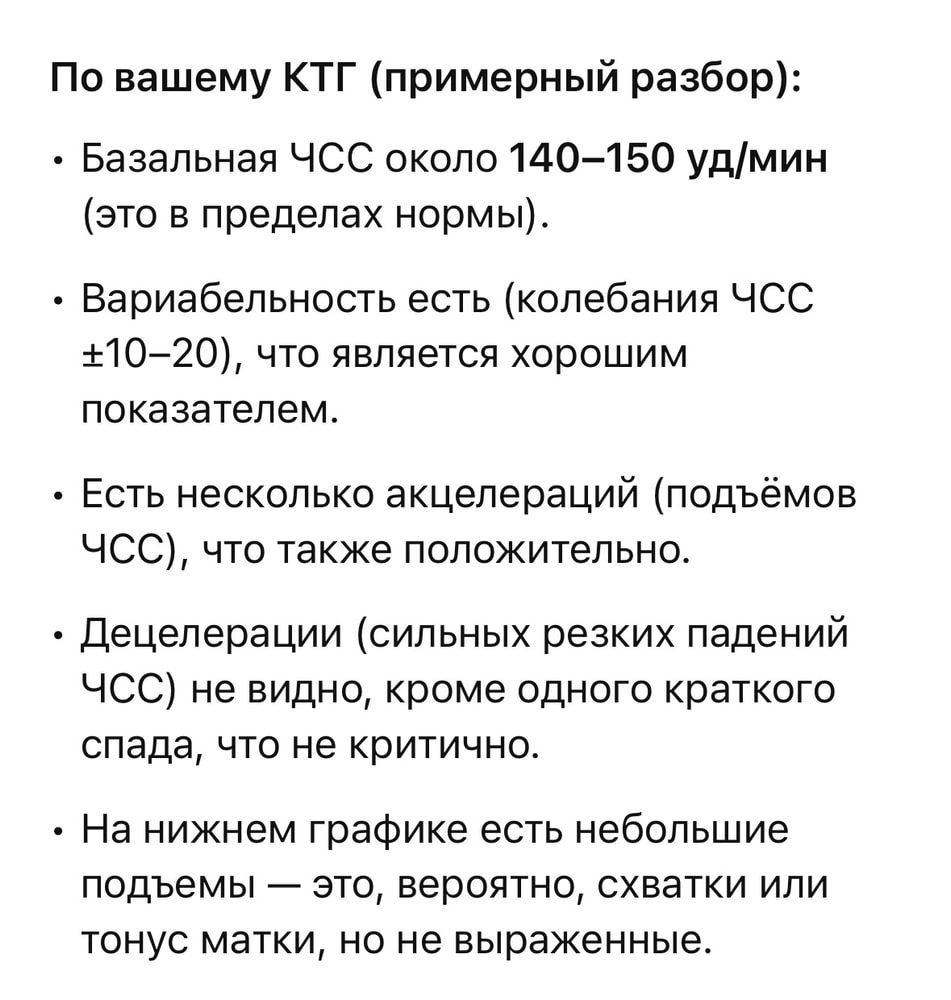 По вашему КТГ (примерный разбор):

• Базальная ЧСС около 140–150 уд/мин (это в пределах нормы).

• Вариабельность есть (колебания ЧСС ±10–20), что является хорошим показателем.

• Есть несколько акцелераций (подъёмов ЧСС), что также положительно.

• Децелерации (сильных резких падений ЧСС) не видно, кроме одного краткого спада, что не критично.

• На нижнем графике есть небольшие подъемы — это, вероятно, схватки или тонус матки, но не выраженные.